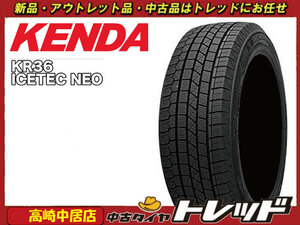 新品・アウトレット品・中古品はトレッドにお任せ

KENDA

KR36
ICETEC NEO

高崎中居店

中古タイヤ トレッド